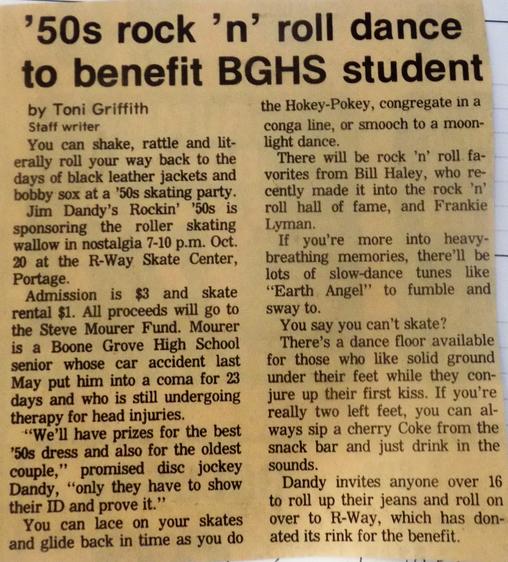 '50s rock 'n' roll dance to benefit BGHS student

by Toni Griffith
Staff writer

You can shake, rattle and literally roll your way back to the days of black leather jackets and bobby sox at a '50s skating party.

Jim Dandy's Rockin' '50s is sponsoring the roller skating wallow in nostalgia 7-10 p.m. Oct. 20 at the R-Way Skate Center, Portage.

Admission is $3 and skate rental $1. All proceeds will go to the Steve Mourer Fund. Mourer is a Boone Grove High School senior whose car accident last May put him into a coma for 23 days and who is still undergoing therapy for head injuries.

"We'll have prizes for the best '50s dress and also for the oldest couple," promised disc jockey Dandy, "only they have to show their ID and prove it."

You can lace on your skates and glide back in time as you do the Hokey-Pokey, congregate in a conga line, or smooch to a moonlight dance.

There will be rock 'n' roll favorites from Bill Haley, who recently made it into the rock 'n' roll hall of fame, and Frankie Lyman.

If you're more into heavy-breathing memories, there'll be lots of slow-dance tunes like "Earth Angel" to fumble and sway to.

You say you can't skate?

There's a dance floor available for those who like solid ground under their feet while they conjure up their first kiss. If you're really two left feet, you can always sip a cherry Coke from the snack bar and just drink in the sounds.

Dandy invites anyone over 16 to roll up their jeans and roll on over to R-Way, which has donated its rink for the benefit.